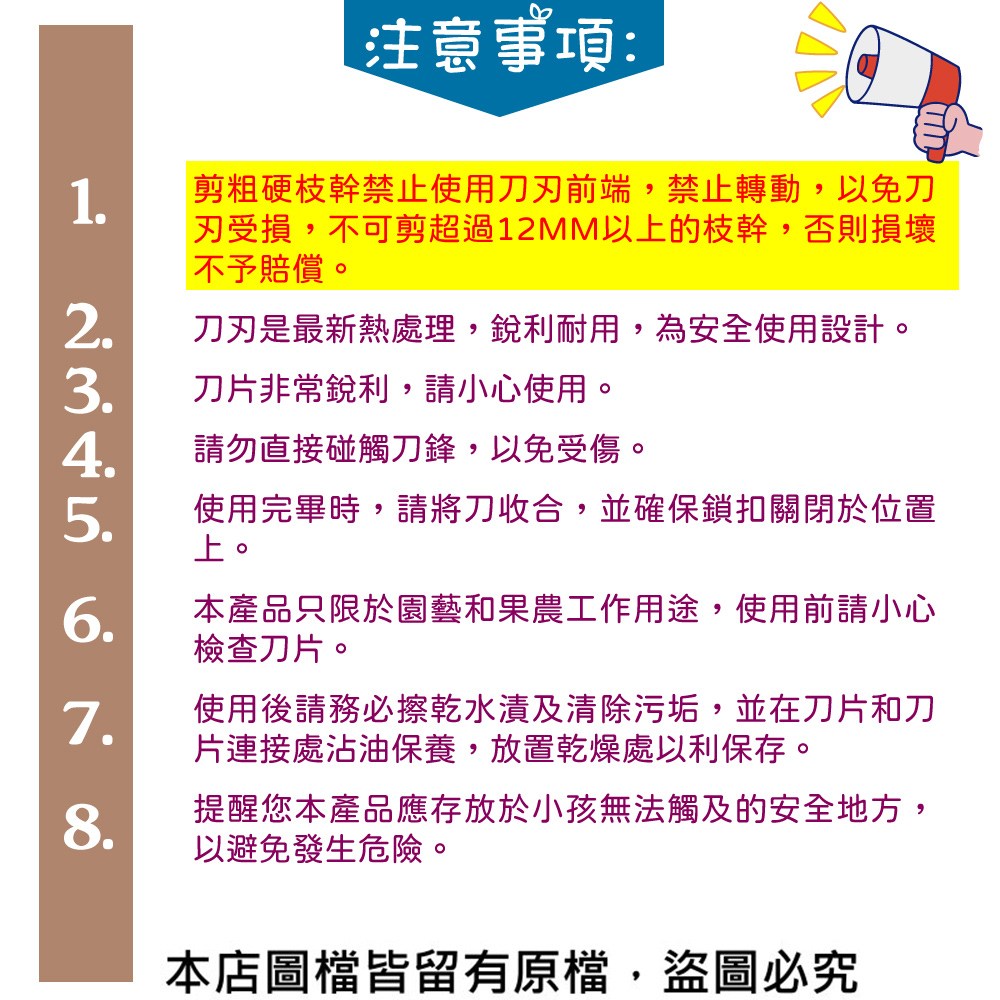 注意事項:

1. 剪粗硬枝幹禁止使用刀刃前端，禁止轉動，以免刀刃受損，不可剪超過12MM以上的枝幹，否則損壞不予賠償。

2. 刀刃是最新熱處理，銳利耐用，為安全使用設計。

3. 刀片非常銳利，請小心使用。

4. 請勿直接碰觸刀鋒，以免受傷。

5. 使用完畢時，請將刀收合，並確保鎖扣關閉於位置上。

6. 本產品只限於園藝和果農工作用途，使用前請小心檢查刀片。

7. 使用後請務必擦乾水漬及清除污垢，並在刀片和刀片連接處沾油保養，放置乾燥處以利保存。

8. 提醒您本產品應存放於小孩無法觸及的安全地方，以避免發生危險。

本店圖檔皆留有原檔，盜圖必究